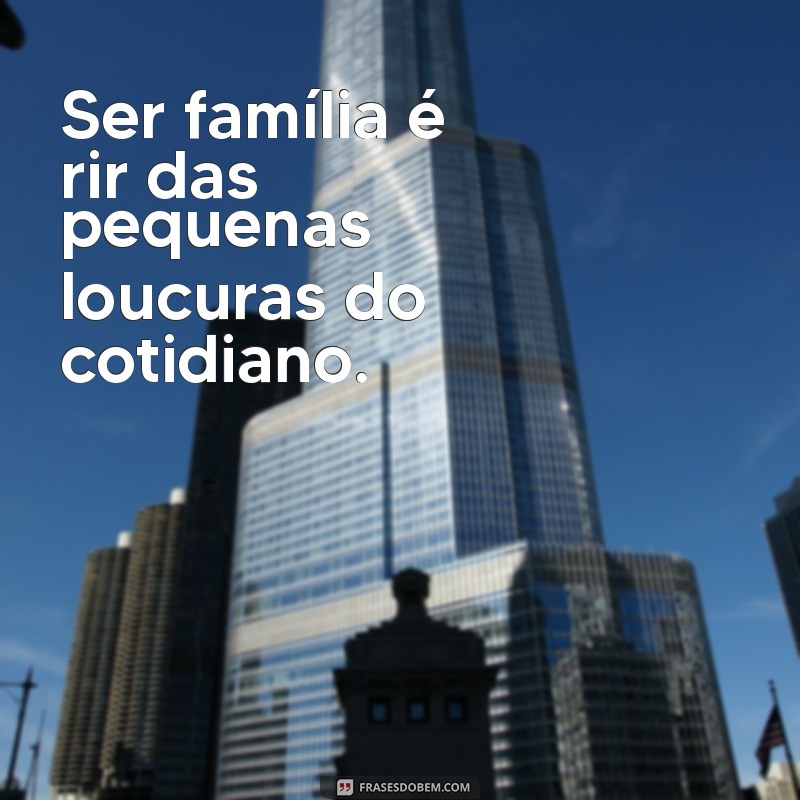 Ser família é rir das pequenas loucuras do cotidiano.

FRASESDOBEM.COM